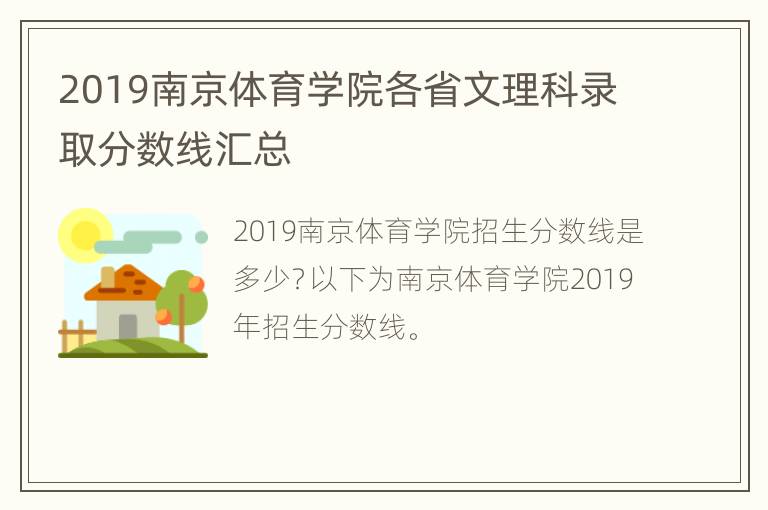 2019南京体育学院各省文理科录取分数线汇总

2019南京体育学院招生分数线是多少?以下为南京体育学院2019年招生分数线。